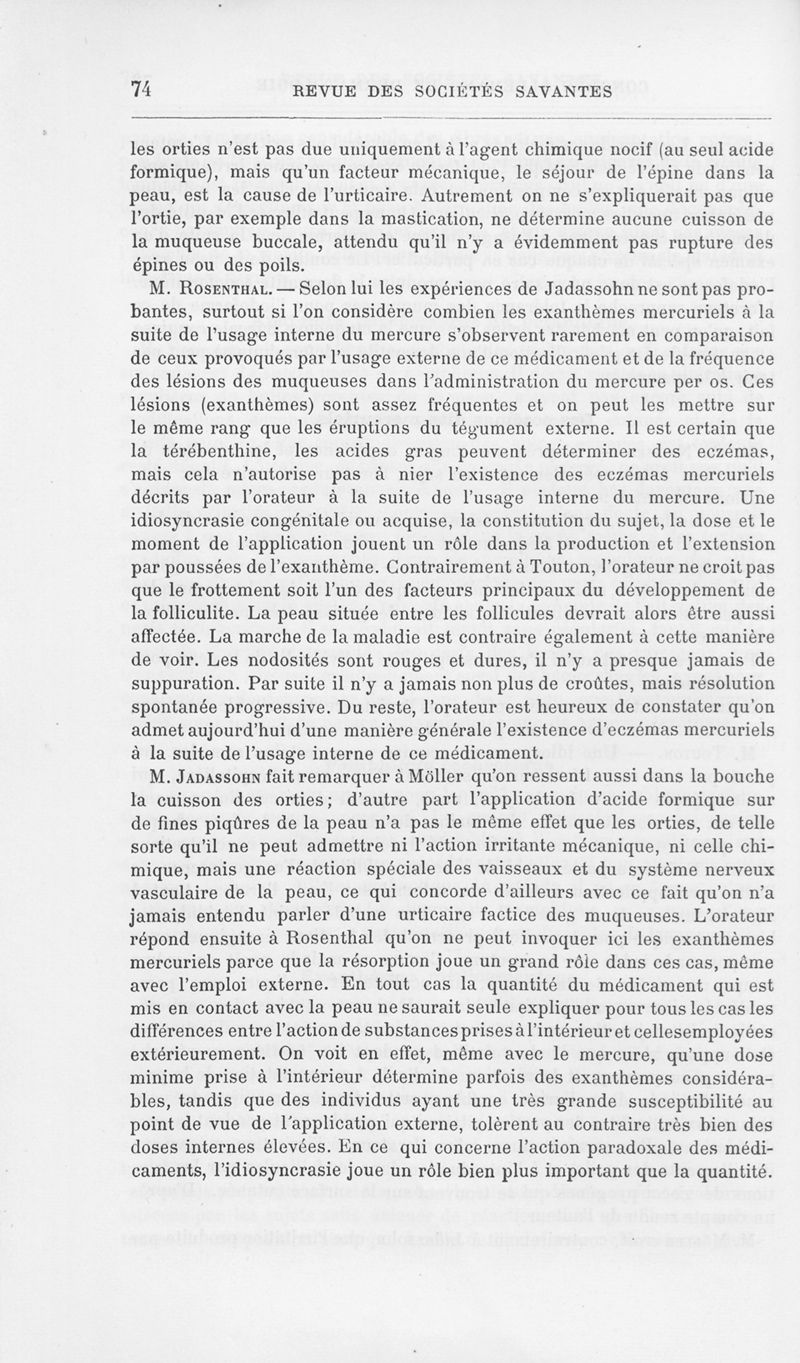 74 REVUE DES SOCIÉTÉS SAVANTES

les orties n'est pas due uniquement à l'agent chimique nocif (au seul acide formique), mais qu'un facteur mécanique, le séjour de l'épine dans la peau, est la cause de l'urticaire. Autrement on ne s'expliquerait pas que l'ortie, par exemple dans la mastication, ne détermine aucune cuisson de la muqueuse buccale, attendu qu'il n'y a évidemment pas rupture des épines ou des poils.

M. Rosenthal. — Selon lui les expériences de Jadassohn ne sont pas probantes, surtout si l'on considère combien les exanthèmes mercuriels à la suite de l'usage interne du mercure s'observent rarement en comparaison de ceux provoqués par l'usage externe de ce médicament et de la fréquence des lésions des muqueuses dans l'administration du mercure per os. Ces lésions (exanthèmes) sont assez fréquentes et on peut les mettre sur le même rang que les éruptions du tégument externe. Il est certain que la térébenthine, les acides gras peuvent déterminer des eczémas, mais cela n'autorise pas à nier l'existence des eczémas mercuriels décrits par l'orateur à la suite de l'usage interne du mercure. Une idiosyncrasie congénitale ou acquise, la constitution du sujet, la dose et le moment de l'application jouent un rôle dans la production et l'extension par poussées de l'exanthème. Contrairement à Touton, l'orateur ne croit pas que le frottement soit l'un des facteurs principaux du développement de la folliculite. La peau située entre les follicules devrait alors être aussi affectée. La marche de la maladie est contraire également à cette manière de voir. Les nodosités sont rouges et dures, il n'y a presque jamais de suppuration. Par suite il n'y a jamais non plus de croûtes, mais résolution spontanée progressive. Du reste, l'orateur est heureux de constater qu'on admet aujourd'hui d'une manière générale l'existence d'eczémas mercuriels à la suite de l'usage interne de ce médicament.

M. Jadassohn fait remarquer à Möller qu'on ressent aussi dans la bouche la cuisson des orties; d'autre part l'application d'acide formique sur de fines piqûres de la peau n'a pas le même effet que les orties, de telle sorte qu'il ne peut admettre ni l'action irritante mécanique, ni celle chimique, mais une réaction spéciale des vaisseaux et du système nerveux vasculaire de la peau, ce qui concorde d'ailleurs avec ce fait qu'on n'a jamais entendu parler d'une urticaire factice des muqueuses. L'orateur répond ensuite à Rosenthal qu'on ne peut invoquer ici les exanthèmes mercuriels parce que la résorption joue un grand rôle dans ces cas, même avec l'emploi externe. En tout cas la quantité du médicament qui est mis en contact avec la peau ne saurait seule expliquer pour tous les cas les différences entre l'action de substances prises à l'intérieur et celles employées extérieurement. On voit en effet, même avec le mercure, qu'une dose minime prise à l'intérieur détermine parfois des exanthèmes considérables, tandis que des individus ayant une très grande susceptibilité au point de vue de l'application externe, tolèrent au contraire très bien des doses internes élevées. En ce qui concerne l'action paradoxale des médicaments, l'idiosyncrasie joue un rôle bien plus important que la quantité.